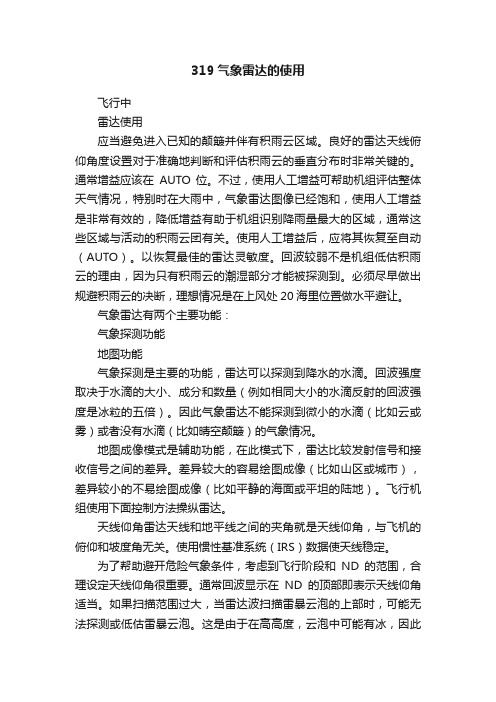 319 气象雷达的使用

飞行中

雷达使用

应当避免进入已知的颠簸并伴有积雨云区域。良好的雷达天线俯仰角度设置对于准确地判断和评估积雨云的垂直分布时非常关键的。通常增益应该在 AUTO 位。不过，使用人工增益可帮助机组评估整体天气情况，特别时在大雨中，气象雷达图像已经饱和，使用人工增益是非常有效的，降低增益有助于机组识别降雨量最大的区域，通常这些区域与活动的积雨云团有关。使用人工增益后，应将其恢复至自动（AUTO）。以恢复最佳的雷达灵敏度。回波较弱不是机组低估积雨云的理由，因为只有积雨云的潮湿部分才能被探测到。必须尽早做出规避积雨云的决断，理想情况是在上风处 20 海里位置做水平避让。

气象雷达有两个主要功能：

气象探测功能

地图功能

气象探测是主要的功能，雷达可以探测到降水的水滴。回波强度取决于水滴的大小、成分和数量（例如相同大小的水滴反射的回波强度是冰粒的五倍）。因此气象雷达不能探测到微小的水滴（比如云或雾）或者没有水滴（比如晴空颠簸）的气象情况。

地图成像模式是辅助功能，在此模式下，雷达比较发射信号和接收信号之间的差异。差异较大的容易绘图成像（比如山区或城市），差异较小的不易绘图成像（比如平静的海面或平坦的陆地）。飞行机组使用下面控制方法操纵雷达。

天线仰角雷达天线和地平线之间的夹角就是天线仰角，与飞机的俯仰和坡度角无关。使用惯性基准系统（IRS）数据使天线稳定。

为了帮助避开危险气象条件，考虑到飞行阶段和 ND 的范围，合理设定天线仰角很重要。通常回波显示在 ND 的顶部即表示天线仰角适当。如果扫描范围过大，当雷达波扫描雷暴云泡的上部时，可能无法探测或低估雷暴云泡。这是由于在高高度，云泡中可能有冰，因此